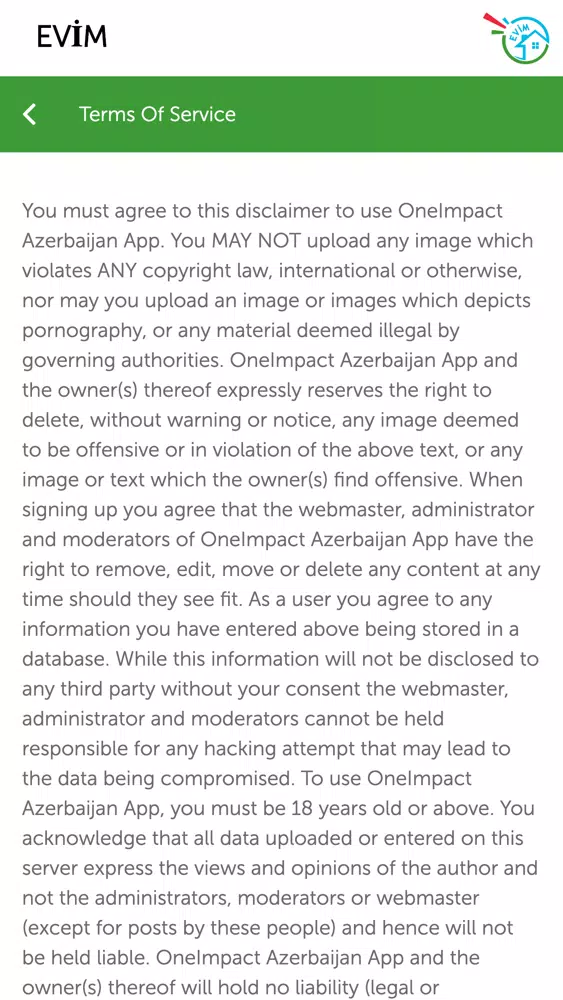 EVİM

EVİM

Terms Of Service

You must agree to this disclaimer to use OneImpact Azerbaijan App. You MAY NOT upload any image which violates ANY copyright law, international or otherwise, nor may you upload an image or images which depicts pornography, or any material deemed illegal by governing authorities. OneImpact Azerbaijan App and the owner(s) thereof expressly reserves the right to delete, without warning or notice, any image deemed to be offensive or in violation of the above text, or any image or text which the owner(s) find offensive. When signing up you agree that the webmaster, administrator and moderators of OneImpact Azerbaijan App have the right to remove, edit, move or delete any content at any time should they see fit. As a user you agree to any information you have entered above being stored in a database. While this information will not be disclosed to any third party without your consent the webmaster, administrator and moderators cannot be held responsible for any hacking attempt that may lead to the data being compromised. To use OneImpact Azerbaijan App, you must be 18 years old or above. You acknowledge that all data uploaded or entered on this server express the views and opinions of the author and not the administrators, moderators or webmaster (except for posts by these people) and hence will not be held liable. OneImpact Azerbaijan App and the owner(s) thereof will hold no liability (legal or